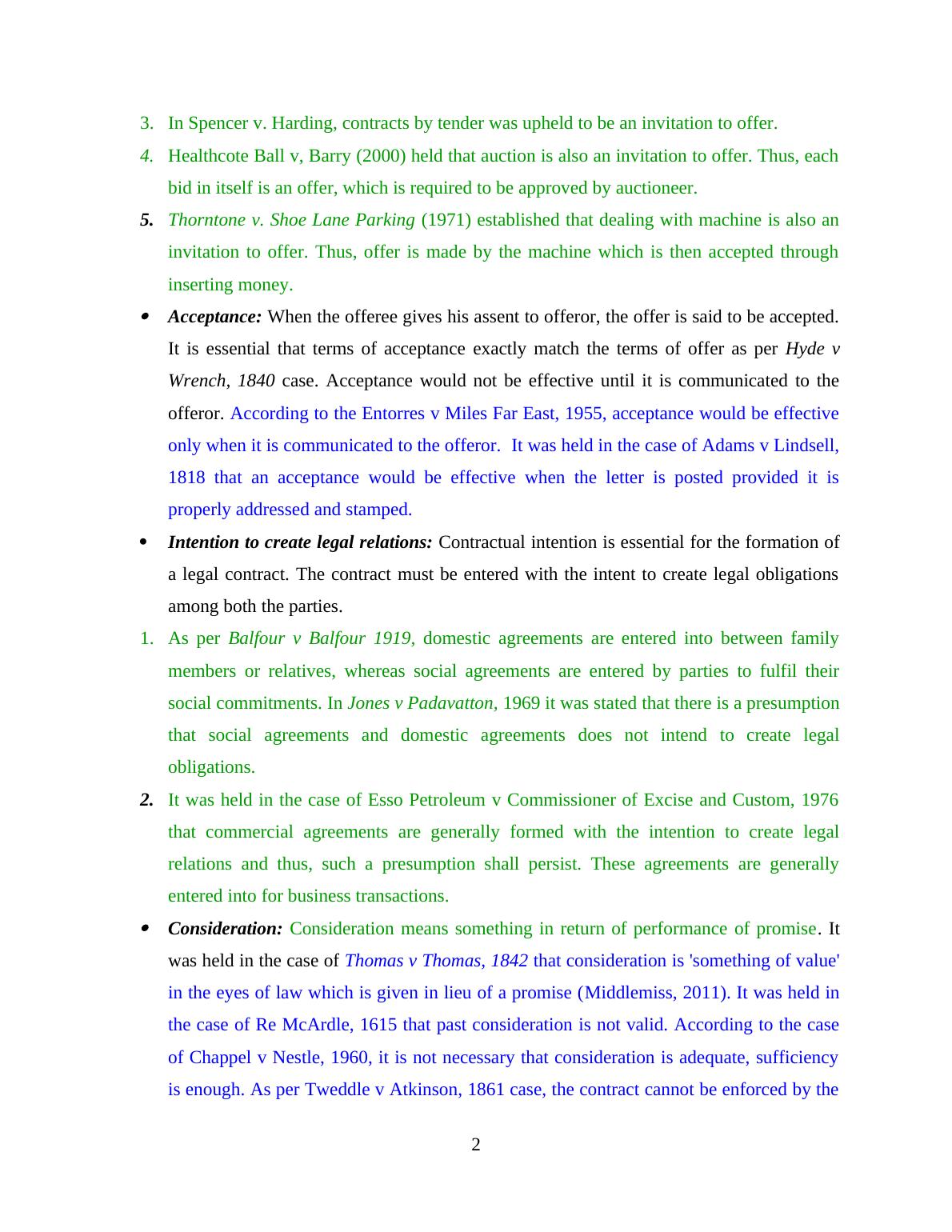 3. In Spencer v. Harding, contracts by tender was upheld to be an invitation to offer.

4. Healthcote Ball v, Barry (2000) held that auction is also an invitation to offer. Thus, each bid in itself is an offer, which is required to be approved by auctioneer.

5. Thorntone v. Shoe Lane Parking (1971) established that dealing with machine is also an invitation to offer. Thus, offer is made by the machine which is then accepted through inserting money.

• Acceptance: When the offeree gives his assent to offeror, the offer is said to be accepted. It is essential that terms of acceptance exactly match the terms of offer as per Hyde v Wrench, 1840 case. Acceptance would not be effective until it is communicated to the offeror. According to the Entorres v Miles Far East, 1955, acceptance would be effective only when it is communicated to the offeror. It was held in the case of Adams v Lindsell, 1818 that an acceptance would be effective when the letter is posted provided it is properly addressed and stamped.

• Intention to create legal relations: Contractual intention is essential for the formation of a legal contract. The contract must be entered with the intent to create legal obligations among both the parties.

1. As per Balfour v Balfour 1919, domestic agreements are entered into between family members or relatives, whereas social agreements are entered by parties to fulfil their social commitments. In Jones v Padavatton, 1969 it was stated that there is a presumption that social agreements and domestic agreements does not intend to create legal obligations.

2. It was held in the case of Esso Petroleum v Commissioner of Excise and Custom, 1976 that commercial agreements are generally formed with the intention to create legal relations and thus, such a presumption shall persist. These agreements are generally entered into for business transactions.

• Consideration: Consideration means something in return of performance of promise. It was held in the case of Thomas v Thomas, 1842 that consideration is 'something of value' in the eyes of law which is given in lieu of a promise (Middlemiss, 2011). It was held in the case of Re McArdle, 1615 that past consideration is not valid. According to the case of Chappel v Nestle, 1960, it is not necessary that consideration is adequate, sufficiency is enough. As per Tweddle v Atkinson, 1861 case, the contract cannot be enforced by the

2